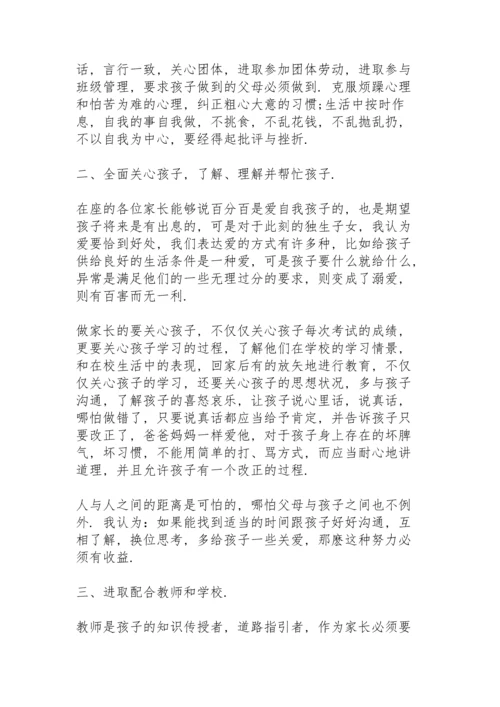 话，言行一致，关心团体，进取参加团体劳动，进取参与班级管理，要求孩子做到的父母必须做到．克服烦躁心理和怕苦为难的心理，纠正粗心大意的习惯;生活中按时作息，自我的事自我做，不挑食，不乱花钱，不乱抛乱扔，不以自我为中心，要经得起批评与挫折.

二、全面关心孩子，了解、理解并帮忙孩子.

在座的各位家长能够说百分百是爱自我孩子的，也是期望孩子将来是有出息的，可是对于此刻的独生子女，我认为爱要恰到好处，我们表达爱的方式有许多种，比如给孩子供给良好的生活条件是一种爱，可是孩子要什么就给什么，异常是满足他们的一些无理过分的要求，则变成了溺爱，则有百害而无一利.

做家长的要关心孩子，不仅仅关心孩子每次考试的成绩，更要关心孩子学习的过程，了解他们在学校的学习情景，和在校生活中的表现，回家后有的放矢地进行教育，不仅仅关心孩子的学习，还要关心孩子的思想状况，多与孩子沟通，了解孩子的喜怒哀乐，让孩子说心里话，说真话，哪怕做错了，只要说真话都应当给予肯定，并告诉孩子只要改正了，爸爸妈妈一样爱他，对于孩子身上存在的坏脾气，坏习惯，不能用简单的打、骂方式，而应当耐心地讲道理，并且允许孩子有一个改正的过程.

人与人之间的距离是可怕的，哪怕父母与孩子之间也不例外．我认为：如果能找到适当的时间跟孩子好好沟通，互相了解，换位思考，多给孩子一些关爱，那麽这种努力必须有收益.

三、进取配合教师和学校.

教师是孩子的知识传授者，道路指引者，作为家长必须要